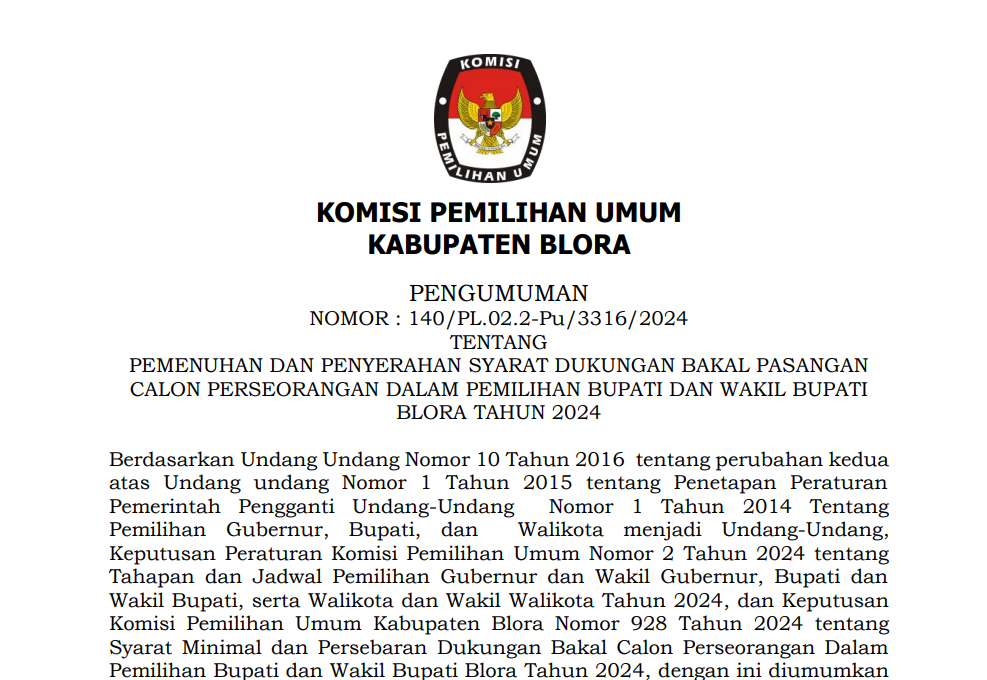 KOMISI PEMILIHAN UMUM

KOMISI PEMILIHAN UMUM
KABUPATEN BLORA

PENGUMUMAN
NOMOR : 140/PL.02.2-Pu/3316/2024
TENTANG
PEMENUHAN DAN PENYERAHAN SYARAT DUKUNGAN BAKAL PASANGAN CALON PERSEORANGAN DALAM PEMILIHAN BUPATI DAN WAKIL BUPATI BLORA TAHUN 2024

Berdasarkan Undang Undang Nomor 10 Tahun 2016 tentang perubahan kedua atas Undang undang Nomor 1 Tahun 2015 tentang Penetapan Peraturan Pemerintah Pengganti Undang-Undang Nomor 1 Tahun 2014 Tentang Pemilihan Gubernur, Bupati, dan Walikota menjadi Undang-Undang, Keputusan Peraturan Komisi Pemilihan Umum Nomor 2 Tahun 2024 tentang Tahapan dan Jadwal Pemilihan Gubernur dan Wakil Gubernur, Bupati dan Wakil Bupati, serta Walikota dan Wakil Walikota Tahun 2024, dan Keputusan Komisi Pemilihan Umum Kabupaten Blora Nomor 928 Tahun 2024 tentang Syarat Minimal dan Persebaran Dukungan Bakal Calon Perseorangan Dalam Pemilihan Bupati dan Wakil Bupati Blora Tahun 2024, dengan ini diumumkan